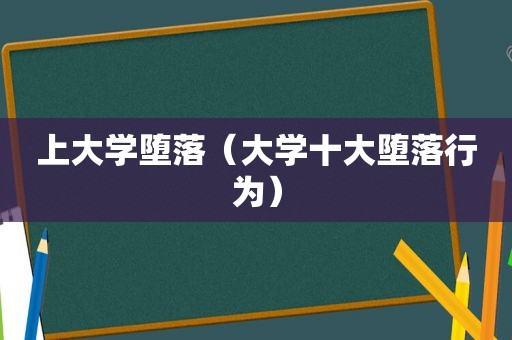 上大学堕落（大学十大堕落行为）